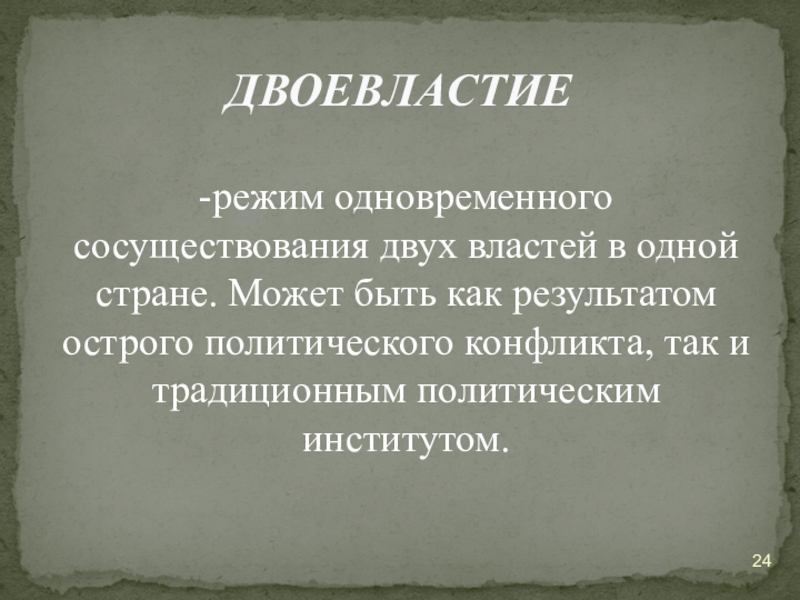 ДВОЕВЛАСТИЕ

-режим одновременного сосуществования двух властей в одной стране. Может быть как результатом острого политического конфликта, так и традиционным политическим институтом.

24